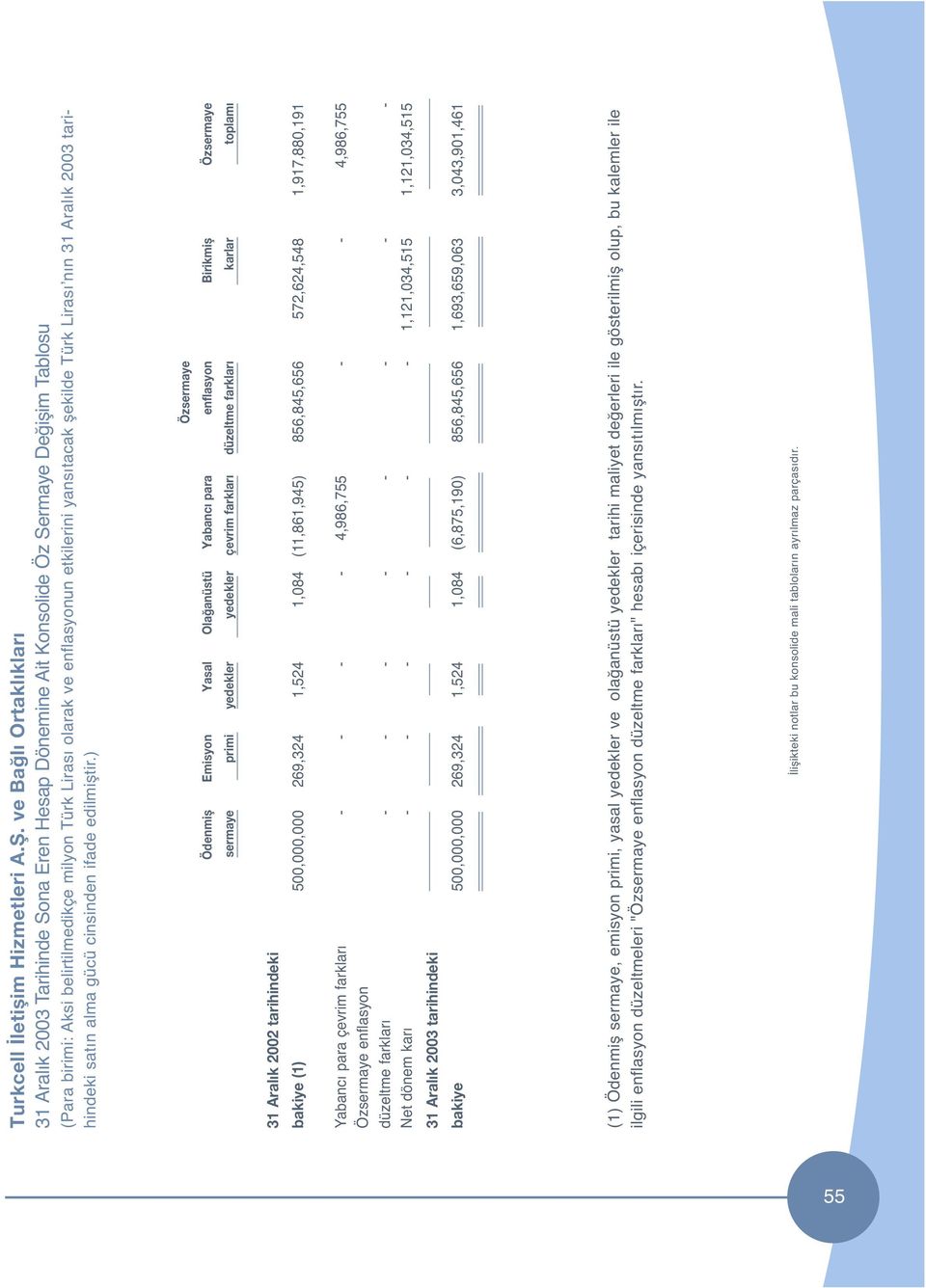 Turkcell İletişim Hizmetleri A.Ş. ve Bağlı Ortaklıkları

31 Aralık 2003 Tarihinde Sona Eren Hesap Dönemine Ait Konsolide Öz Sermaye Değişim Tablosu

(Para birimi: Aksi belirtilmedikçe milyon Türk Lirası olarak ve enflasyonun etkilerini yansıtacak şekilde Türk Lirası'nın 31 Aralık 2003 tarihindeki satın alma gücü cinsinden ifade edilmiştir.)

| | Ödenmiş sermaye | Emisyon primi | Yasal yedekler | Olağanüstü yedekler | Yabancı para çevrim farkları | Özsermaye enflasyon düzeltme farkları | Birikmiş karlar | Özsermaye toplamı |
|---|---|---|---|---|---|---|---|---|
| 31 Aralık 2002 tarihindeki bakiye (1) | 500,000,000 | 269,324 | 1,524 | 1,084 | (11,861,945) | 856,845,656 | 572,624,548 | 1,917,880,191 |
| Yabancı para çevrim farkları | - | - | - | - | 4,986,755 | - | - | 4,986,755 |
| Özsermaye enflasyon düzeltme farkları | - | - | - | - | - | - | - | - |
| Net dönem karı | - | - | - | - | - | - | 1,121,034,515 | 1,121,034,515 |
| 31 Aralık 2003 tarihindeki bakiye | 500,000,000 | 269,324 | 1,524 | 1,084 | (6,875,190) | 856,845,656 | 1,693,659,063 | 3,043,901,461 |

(1) Ödenmiş sermaye, emisyon primi, yasal yedekler ve olağanüstü yedekler tarihi maliyet değerleri ile gösterilmiş olup, bu kalemler ile ilgili enflasyon düzeltmeleri "Özsermaye enflasyon düzeltme farkları" hesabı içerisinde yansıtılmıştır.

İlişikteki notlar bu konsolide mali tabloların ayrılmaz parçasıdır.

55